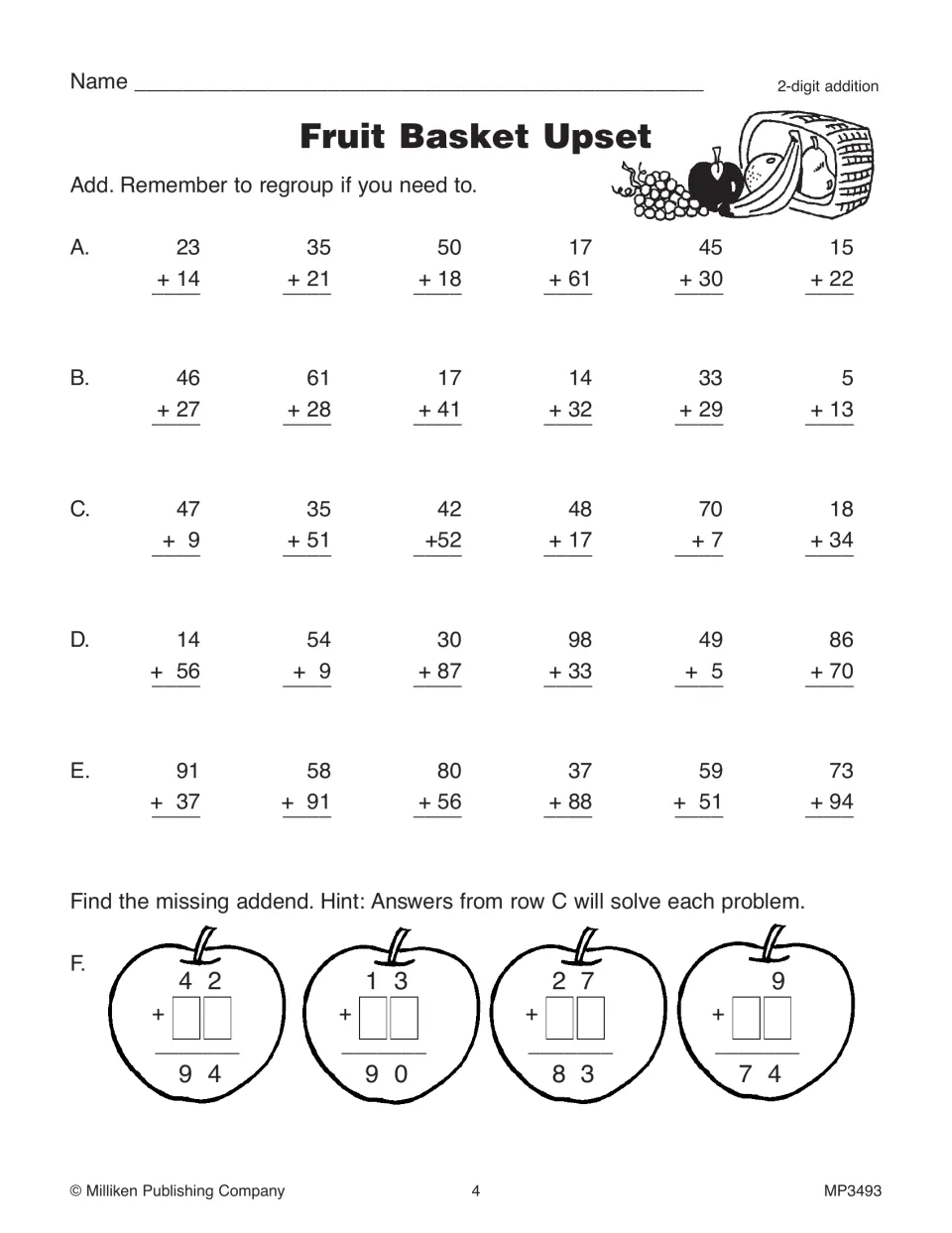 Name ____ 2-digit addition

Fruit Basket Upset

Add. Remember to regroup if you need to.

A. 23 + 14 35 + 21 50 + 18 17 + 61 45 + 30 15 + 22

B. 46 + 27 61 + 28 17 + 41 14 + 32 33 + 29 5 + 13

C. 47 + 9 35 + 51 42 +52 48 + 17 70 + 7 18 + 34

D. 14 + 56 54 + 9 30 + 87 98 + 33 49 + 5 86 + 70

E. 91 + 37 58 + 91 80 + 56 37 + 88 59 + 51 73 + 94

Find the missing addend. Hint: Answers from row C will solve each problem.

F.
4 2
+ ☐☐
9 4

1 3
+ ☐☐
9 0

2 7
+ ☐☐
8 3

9
+ ☐☐
7 4

© Milliken Publishing Company 4 MP3493